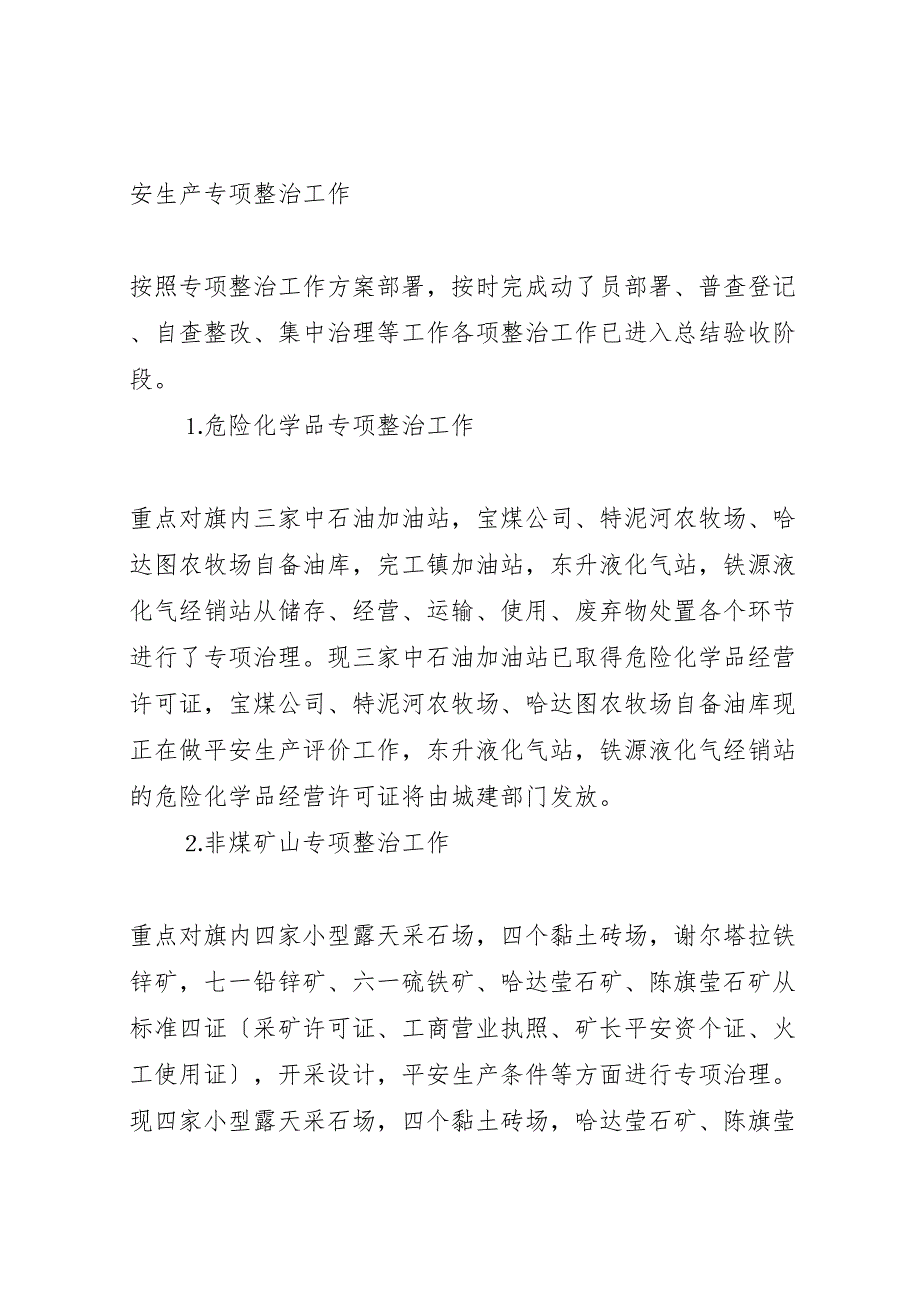 安生产专项整治工作

按照专项整治工作方案部署，按时完成动了员部署、普查登记、自查整改、集中治理等工作各项整治工作已进入总结验收阶段。

1.危险化学品专项整治工作

重点对旗内三家中石油加油站，宝煤公司、特泥河农牧场、哈达图农牧场自备油库，完工镇加油站，东升液化气站，铁源液化气经销站从储存、经营、运输、使用、废弃物处置各个环节进行了专项治理。现三家中石油加油站已取得危险化学品经营许可证，宝煤公司、特泥河农牧场、哈达图农牧场自备油库现正在做平安生产评价工作，东升液化气站，铁源液化气经销站的危险化学品经营许可证将由城建部门发放。

2.非煤矿山专项整治工作

重点对旗内四家小型露天采石场，四个黏土砖场，谢尔塔拉铁锌矿，七一铅锌矿、六一硫铁矿、哈达莹石矿、陈旗莹石矿从标准四证〔采矿许可证、工商营业执照、矿长平安资个证、火工使用证〕，开采设计，平安生产条件等方面进行专项治理。现四家小型露天采石场，四个黏土砖场，哈达莹石矿、陈旗莹